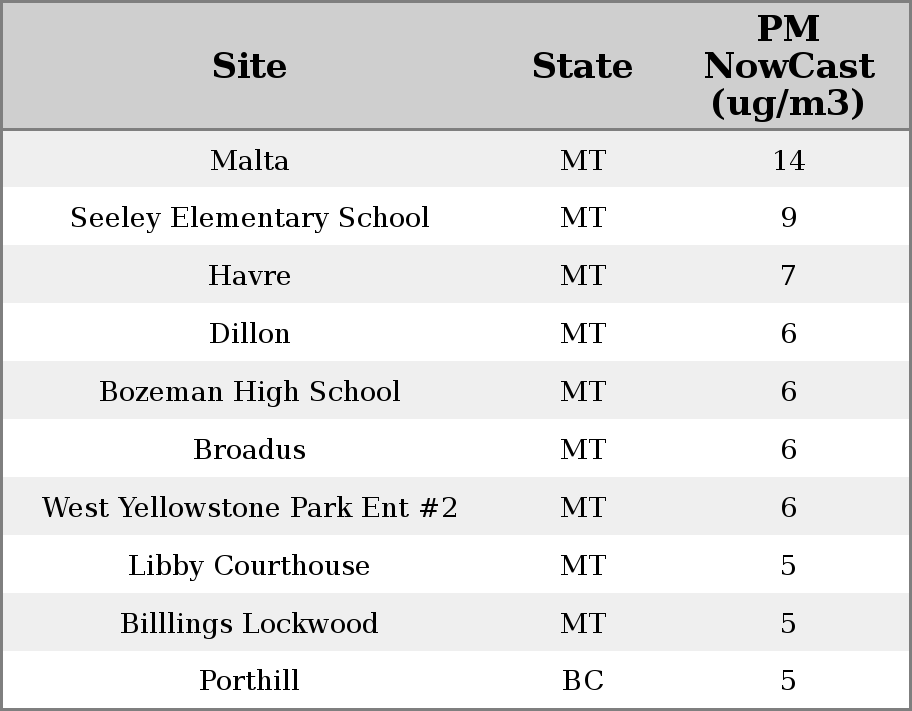 | Site | State | PM NowCast (ug/m3) |
|---|---|---|
| Malta | MT | 14 |
| Seeley Elementary School | MT | 9 |
| Havre | MT | 7 |
| Dillon | MT | 6 |
| Bozeman High School | MT | 6 |
| Broadus | MT | 6 |
| West Yellowstone Park Ent #2 | MT | 6 |
| Libby Courthouse | MT | 5 |
| Billlings Lockwood | MT | 5 |
| Porthill | BC | 5 |